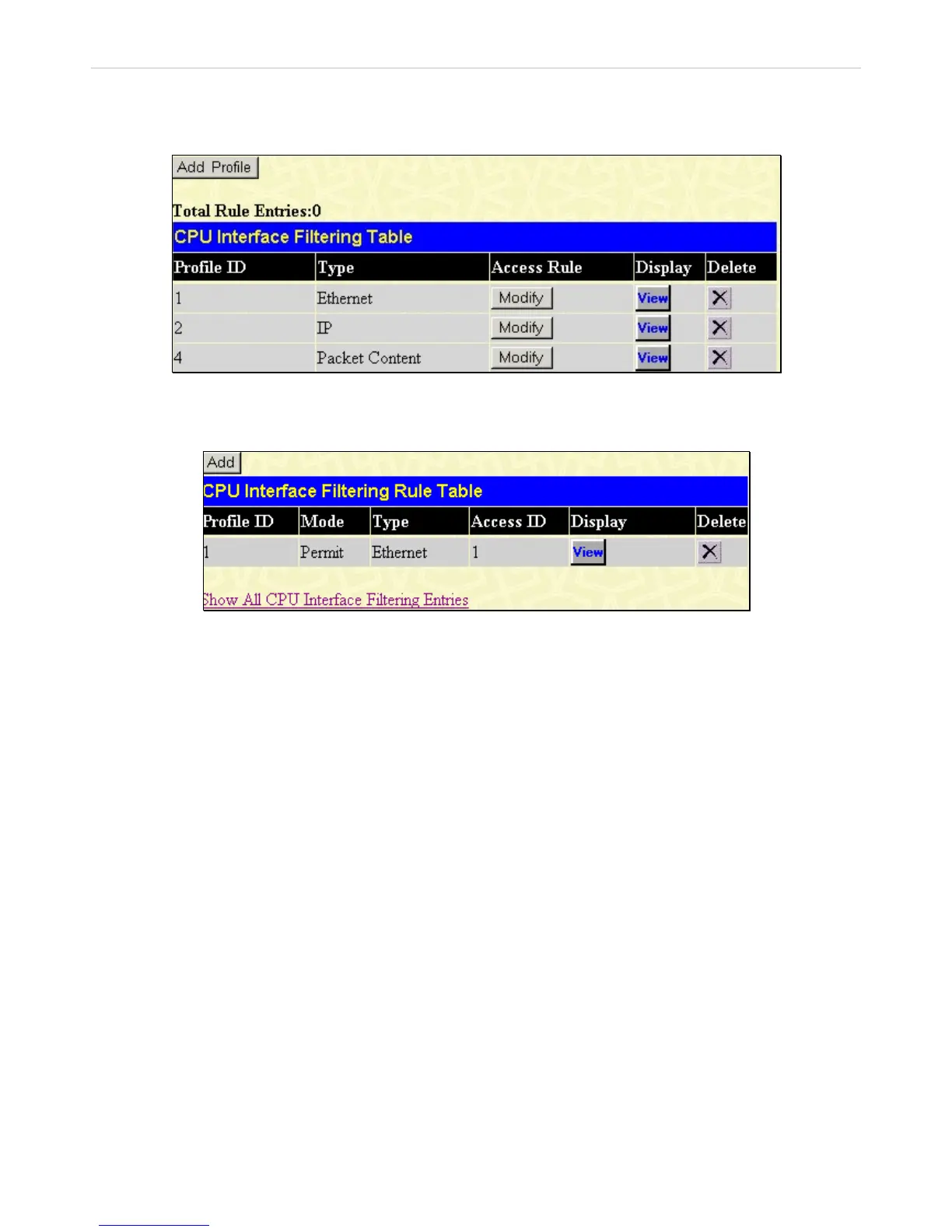 Add Profile

Total Rule Entries:0

CPU Interface Filtering Table

| Profile ID | Type | Access Rule | Display | Delete |
|---|---|---|---|---|
| 1 | Ethernet | Modify | View | X |
| 2 | IP | Modify | View | X |
| 4 | Packet Content | Modify | View | X |

Add

CPU Interface Filtering Rule Table

| Profile ID | Mode | Type | Access ID | Display | Delete |
|---|---|---|---|---|---|
| 1 | Permit | Ethernet | 1 | View | X |

Show All CPU Interface Filtering Entries